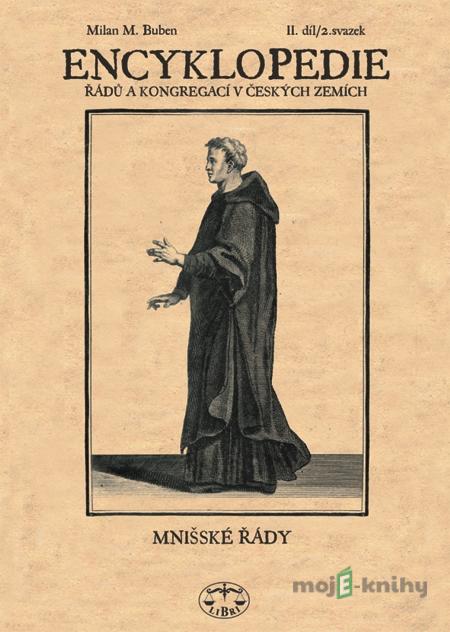 Milan M. Buben

II. díl/2.svazek

ENCYKLOPEDIE

ŘÁDŮ A KONGREGACÍ V ČESKÝCH ZEMÍCH

MNIŠSKÉ ŘÁDY

LIBRI

mojE-knihy